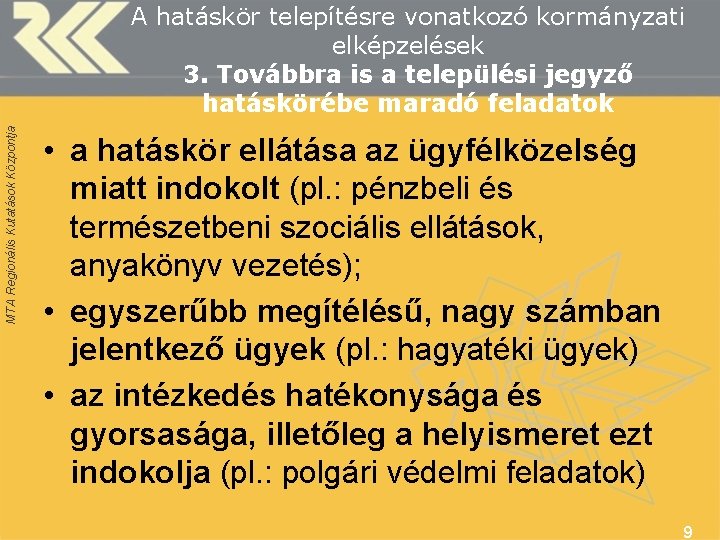 A hatáskör telepítésre vonatkozó kormányzati elképzelések
3. Továbbra is a települési jegyző hatáskörébe maradó feladatok

MTA Regionális Kutatások Központja

• a hatáskör ellátása az ügyfélközelség miatt indokolt (pl.: pénzbeli és természetbeni szociális ellátások, anyakönyv vezetés);
• egyszerűbb megítélésű, nagy számban jelentkező ügyek (pl.: hagyatéki ügyek)
• az intézkedés hatékonysága és gyorsasága, illetőleg a helyismeret ezt indokolja (pl.: polgári védelmi feladatok)

9